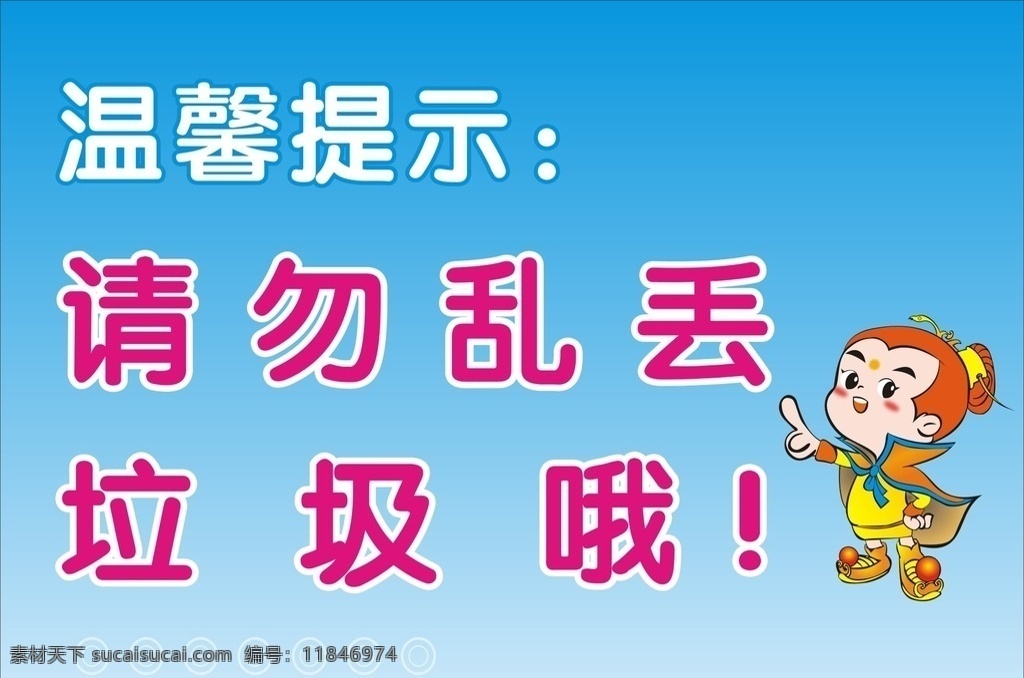 温馨提示：

请勿乱丢垃圾哦！

素材天下 sucaisucai.com 编号：11846974